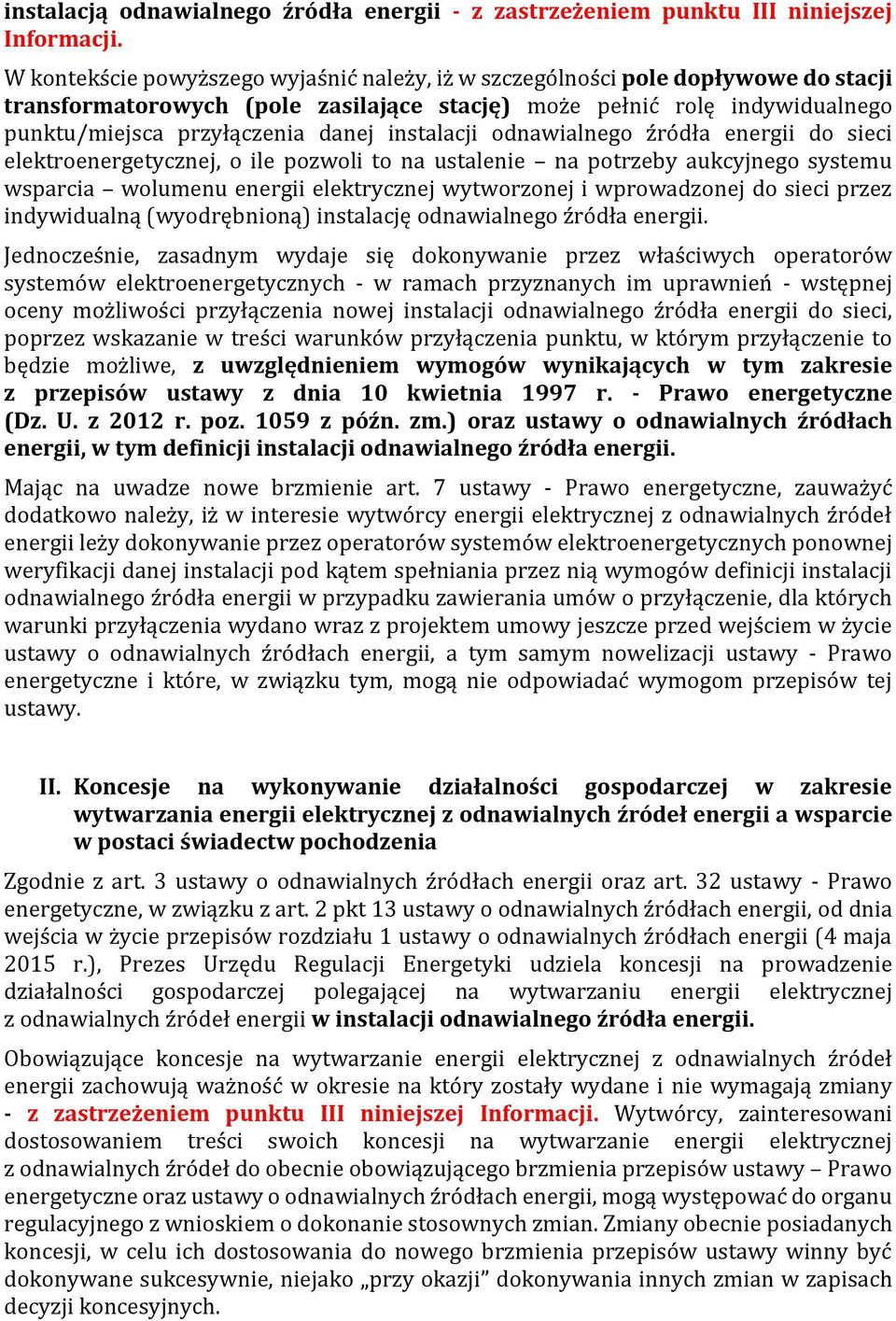 instalacją odnawialnego źródła energii - z zastrzeżeniem punktu III niniejszej Informacji.

W kontekście powyższego wyjaśnić należy, iż w szczególności pole dopływowe do stacji transformatorowych (pole zasilające stację) może pełnić rolę indywidualnego punktu/miejsca przyłączenia danej instalacji odnawialnego źródła energii do sieci elektroenergetycznej, o ile pozwoli to na ustalenie – na potrzeby aukcyjnego systemu wsparcia – wolumenu energii elektrycznej wytworzonej i wprowadzonej do sieci przez indywidualną (wyodrębnioną) instalację odnawialnego źródła energii.

Jednocześnie, zasadnym wydaje się dokonywanie przez właściwych operatorów systemów elektroenergetycznych - w ramach przyznanych im uprawnień - wstępnej oceny możliwości przyłączenia nowej instalacji odnawialnego źródła energii do sieci, poprzez wskazanie w treści warunków przyłączenia punktu, w którym przyłączenie to będzie możliwe, z uwzględnieniem wymogów wynikających w tym zakresie z przepisów ustawy z dnia 10 kwietnia 1997 r. - Prawo energetyczne (Dz. U. z 2012 r. poz. 1059 z późn. zm.) oraz ustawy o odnawialnych źródłach energii, w tym definicji instalacji odnawialnego źródła energii.

Mając na uwadze nowe brzmienie art. 7 ustawy - Prawo energetyczne, zauważyć dodatkowo należy, iż w interesie wytwórcy energii elektrycznej z odnawialnych źródeł energii leży dokonywanie przez operatorów systemów elektroenergetycznych ponownej weryfikacji danej instalacji pod kątem spełniania przez nią wymogów definicji instalacji odnawialnego źródła energii w przypadku zawierania umów o przyłączenie, dla których warunki przyłączenia wydano wraz z projektem umowy jeszcze przed wejściem w życie ustawy o odnawialnych źródłach energii, a tym samym nowelizacji ustawy - Prawo energetyczne i które, w związku tym, mogą nie odpowiadać wymogom przepisów tej ustawy.

II. Koncesje na wykonywanie działalności gospodarczej w zakresie wytwarzania energii elektrycznej z odnawialnych źródeł energii a wsparcie w postaci świadectw pochodzenia

Zgodnie z art. 3 ustawy o odnawialnych źródłach energii oraz art. 32 ustawy - Prawo energetyczne, w związku z art. 2 pkt 13 ustawy o odnawialnych źródłach energii, od dnia wejścia w życie przepisów rozdziału 1 ustawy o odnawialnych źródłach energii (4 maja 2015 r.), Prezes Urzędu Regulacji Energetyki udziela koncesji na prowadzenie działalności gospodarczej polegającej na wytwarzaniu energii elektrycznej z odnawialnych źródeł energii w instalacji odnawialnego źródła energii.

Obowiązujące koncesje na wytwarzanie energii elektrycznej z odnawialnych źródeł energii zachowują ważność w okresie na który zostały wydane i nie wymagają zmiany - z zastrzeżeniem punktu III niniejszej Informacji. Wytwórcy, zainteresowani dostosowaniem treści swoich koncesji na wytwarzanie energii elektrycznej z odnawialnych źródeł do obecnie obowiązującego brzmienia przepisów ustawy – Prawo energetyczne oraz ustawy o odnawialnych źródłach energii, mogą występować do organu regulacyjnego z wnioskiem o dokonanie stosownych zmian. Zmiany obecnie posiadanych koncesji, w celu ich dostosowania do nowego brzmienia przepisów ustawy winny być dokonywane sukcesywnie, niejako „przy okazji” dokonywania innych zmian w zapisach decyzji koncesyjnych.